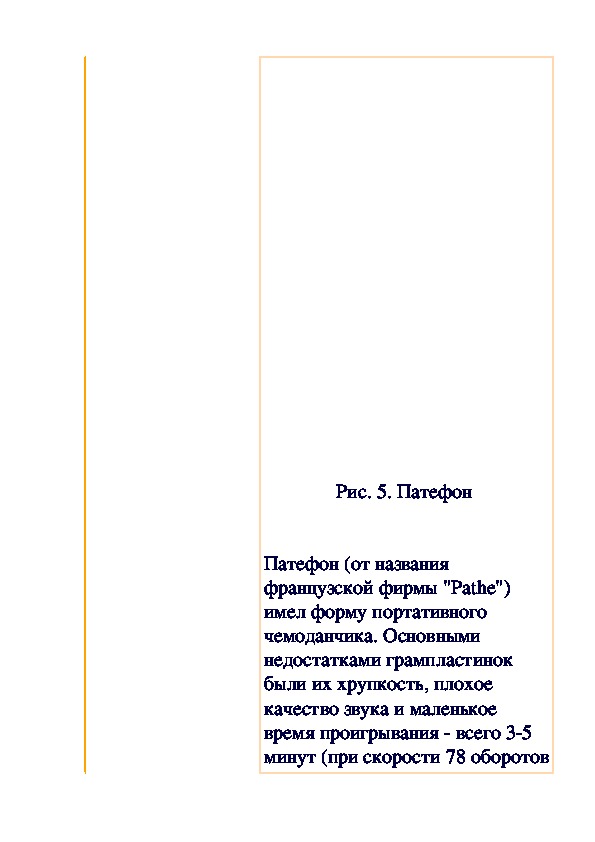 Рис. 5. Патефон

Патефон (от названия французской фирмы "Pathe") имел форму портативного чемоданчика. Основными недостатками грампластинок были их хрупкость, плохое качество звука и маленькое время проигрывания - всего 3-5 минут (при скорости 78 оборотов